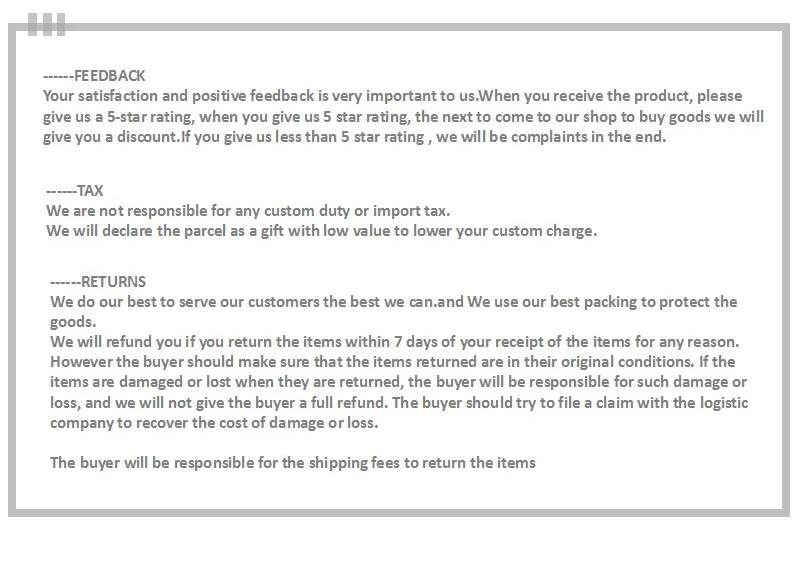 ------FEEDBACK
Your satisfaction and positive feedback is very important to us.When you receive the product, please give us a 5-star rating, when you give us 5 star rating, the next to come to our shop to buy goods we will give you a discount.If you give us less than 5 star rating , we will be complaints in the end.

------TAX
We are not responsible for any custom duty or import tax.
We will declare the parcel as a gift with low value to lower your custom charge.

------RETURNS
We do our best to serve our customers the best we can.and We use our best packing to protect the goods.
We will refund you if you return the items within 7 days of your receipt of the items for any reason. However the buyer should make sure that the items returned are in their original conditions. If the items are damaged or lost when they are returned, the buyer will be responsible for such damage or loss, and we will not give the buyer a full refund. The buyer should try to file a claim with the logistic company to recover the cost of damage or loss.

The buyer will be responsible for the shipping fees to return the items